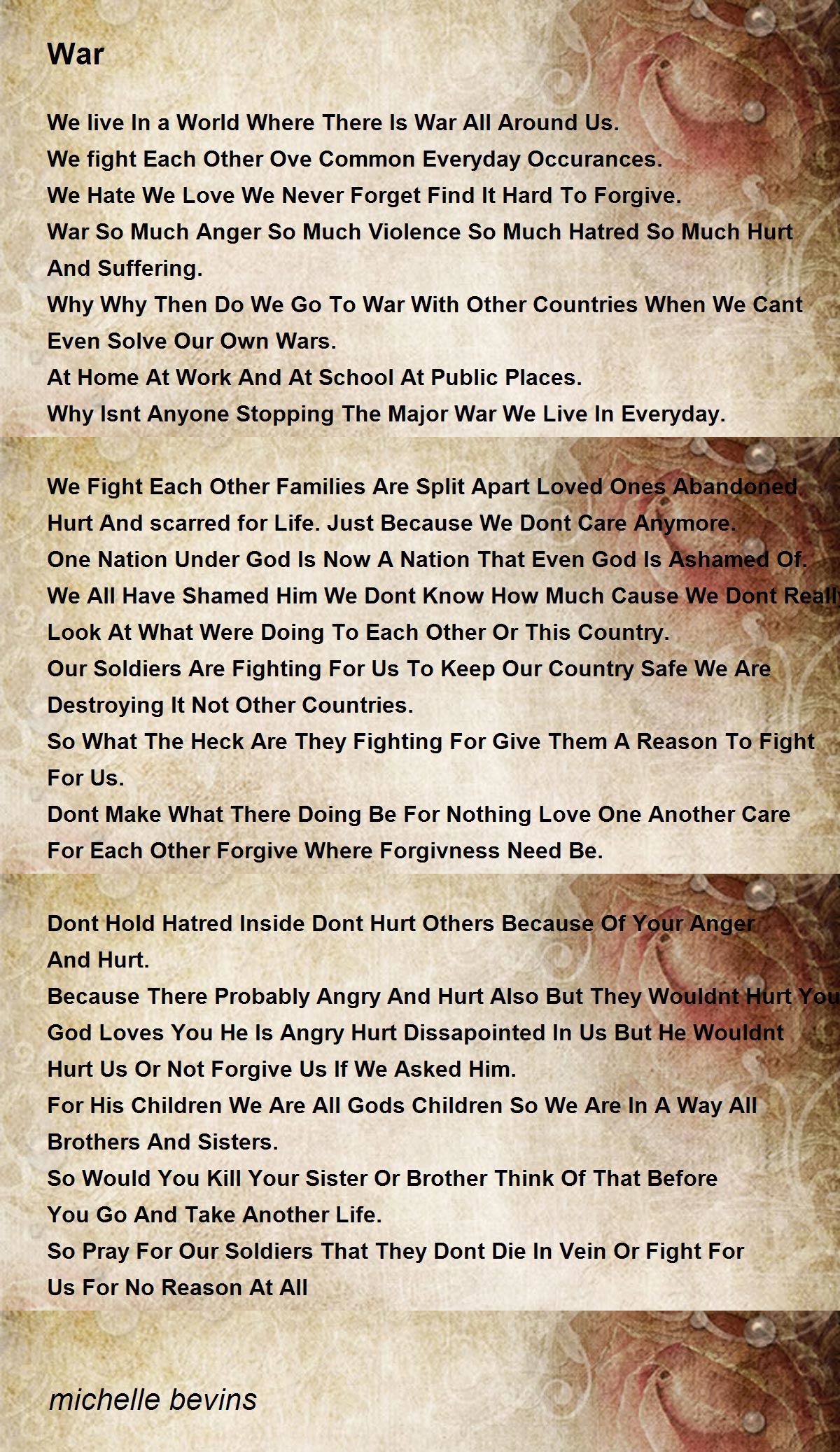 War

We live In a World Where There Is War All Around Us.
We fight Each Other Ove Common Everyday Occurances.
We Hate We Love We Never Forget Find It Hard To Forgive.
War So Much Anger So Much Violence So Much Hatred So Much Hurt And Suffering.
Why Why Then Do We Go To War With Other Countries When We Cant Even Solve Our Own Wars.
At Home At Work And At School At Public Places.
Why Isnt Anyone Stopping The Major War We Live In Everyday.

We Fight Each Other Families Are Split Apart Loved Ones Abandoned Hurt And scarred for Life. Just Because We Dont Care Anymore.
One Nation Under God Is Now A Nation That Even God Is Ashamed Of.
We All Have Shamed Him We Dont Know How Much Cause We Dont Really Look At What Were Doing To Each Other Or This Country.
Our Soldiers Are Fighting For Us To Keep Our Country Safe We Are Destroying It Not Other Countries.
So What The Heck Are They Fighting For Give Them A Reason To Fight For Us.
Dont Make What There Doing Be For Nothing Love One Another Care For Each Other Forgive Where Forgivness Need Be.

Dont Hold Hatred Inside Dont Hurt Others Because Of Your Anger And Hurt.
Because There Probably Angry And Hurt Also But They Wouldnt Hurt You
God Loves You He Is Angry Hurt Dissapointed In Us But He Wouldnt Hurt Us Or Not Forgive Us If We Asked Him.
For His Children We Are All Gods Children So We Are In A Way All Brothers And Sisters.
So Would You Kill Your Sister Or Brother Think Of That Before You Go And Take Another Life.
So Pray For Our Soldiers That They Dont Die In Vein Or Fight For Us For No Reason At All

michelle bevins